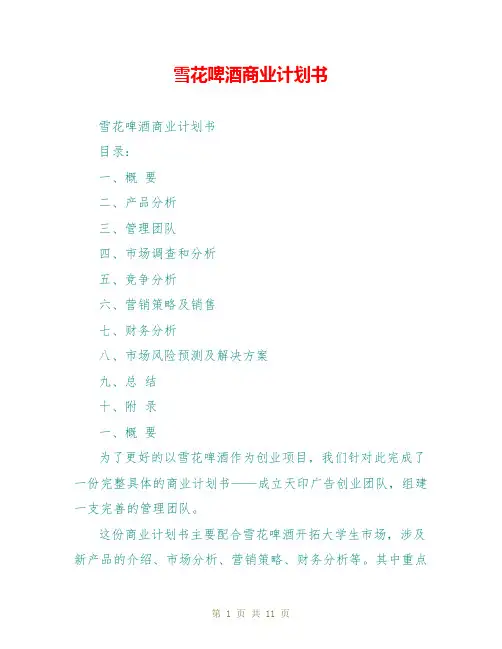 雪花啤酒商业计划书

雪花啤酒商业计划书

目录：

一、概 要

二、产品分析

三、管理团队

四、市场调查和分析

五、竞争分析

六、营销策略及销售

七、财务分析

八、市场风险预测及解决方案

九、总 结

十、附 录

一、概 要

为了更好的以雪花啤酒作为创业项目，我们针对此完成了一份完整具体的商业计划书——成立天印广告创业团队，组建一支完善的管理团队。

这份商业计划书主要配合雪花啤酒开拓大学生市场，涉及新产品的介绍、市场分析、营销策略、财务分析等。其中重点

第 1 页 共 11 页